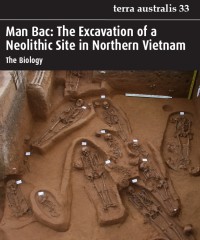 terra australis 33

Man Bac: The Excavation of a Neolithic Site in Northern Vietnam

The Biology